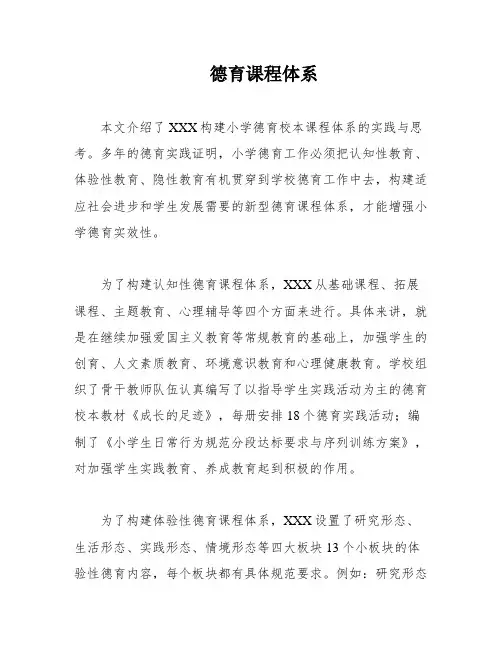 德育课程体系

本文介绍了XXX构建小学德育校本课程体系的实践与思考。多年的德育实践证明，小学德育工作必须把认知性教育、体验性教育、隐性教育有机贯穿到学校德育工作中去，构建适应社会进步和学生发展需要的新型德育课程体系，才能增强小学德育实效性。

为了构建认知性德育课程体系，XXX从基础课程、拓展课程、主题教育、心理辅导等四个方面来进行。具体来讲，就是在继续加强爱国主义教育等常规教育的基础上，加强学生的创育、人文素质教育、环境意识教育和心理健康教育。学校组织了骨干教师队伍认真编写了以指导学生实践活动为主的德育校本教材《成长的足迹》，每册安排18个德育实践活动；编制了《小学生日常行为规范分段达标要求与序列训练方案》，对加强学生实践教育、养成教育起到积极的作用。

为了构建体验性德育课程体系，XXX设置了研究形态、生活形态、实践形态、情境形态等四大板块13个小板块的体验性德育内容，每个板块都有具体规范要求。例如：研究形态